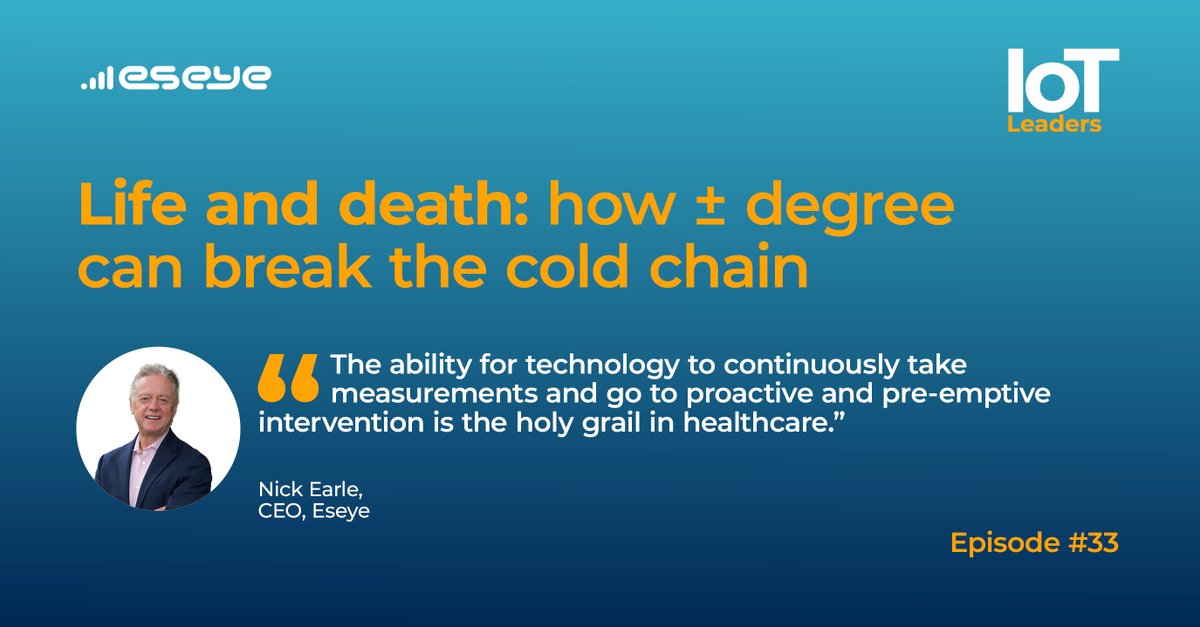 eseye

IoT
Leaders

Life and death: how ± degree can break the cold chain

“The ability for technology to continuously take measurements and go to proactive and pre-emptive intervention is the holy grail in healthcare.”

Nick Earle,
CEO, Eseye

Episode #33